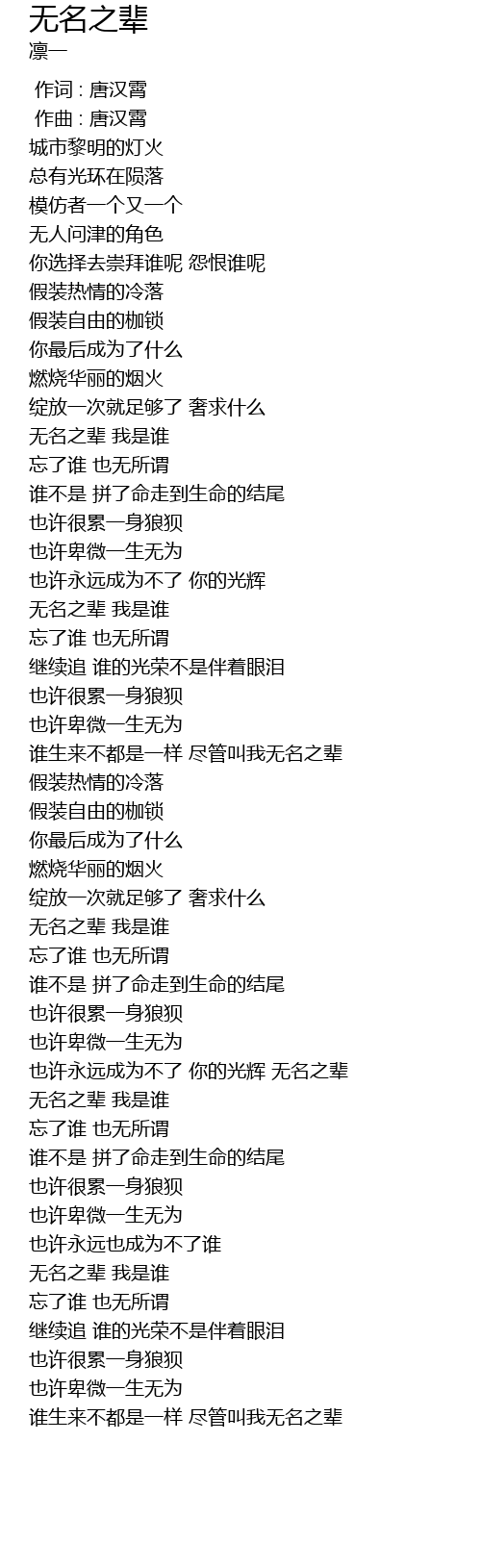 无名之辈
凛一

作词 : 唐汉霄
作曲 : 唐汉霄
城市黎明的灯火
总有光环在陨落
模仿者一个又一个
无人问津的角色
你选择去崇拜谁呢 怨恨谁呢
假装热情的冷落
假装自由的枷锁
你最后成为了什么
燃烧华丽的烟火
绽放一次就足够了 奢求什么
无名之辈 我是谁
忘了谁 也无所谓
谁不是 拼了命走到生命的结尾
也许很累一身狼狈
也许卑微一生无为
也许永远成为不了 你的光辉
无名之辈 我是谁
忘了谁 也无所谓
继续追 谁的光荣不是伴着眼泪
也许很累一身狼狈
也许卑微一生无为
谁生来不都是一样 尽管叫我无名之辈
假装热情的冷落
假装自由的枷锁
你最后成为了什么
燃烧华丽的烟火
绽放一次就足够了 奢求什么
无名之辈 我是谁
忘了谁 也无所谓
谁不是 拼了命走到生命的结尾
也许很累一身狼狈
也许卑微一生无为
也许永远成为不了 你的光辉 无名之辈
无名之辈 我是谁
忘了谁 也无所谓
谁不是 拼了命走到生命的结尾
也许很累一身狼狈
也许卑微一生无为
也许永远也成为不了谁
无名之辈 我是谁
忘了谁 也无所谓
继续追 谁的光荣不是伴着眼泪
也许很累一身狼狈
也许卑微一生无为
谁生来不都是一样 尽管叫我无名之辈